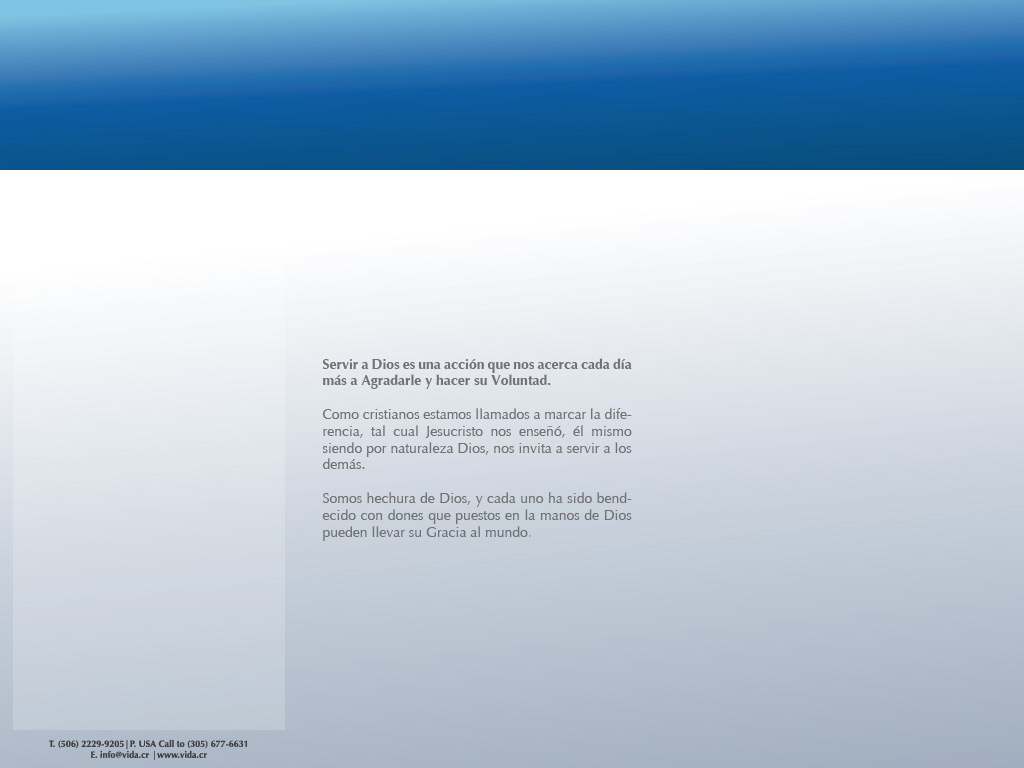 Servir a Dios es una acción que nos acerca cada día más a Agradarle y hacer su Voluntad.

Como cristianos estamos llamados a marcar la diferencia, tal cual Jesucristo nos enseñó, él mismo siendo por naturaleza Dios, nos invita a servir a los demás.

Somos hechura de Dios, y cada uno ha sido bendecido con dones que puestos en la manos de Dios pueden llevar su Gracia al mundo.

T. (506) 2229-9205 | P. USA Call to (305) 677-6631
E. info@vida.cr | www.vida.cr